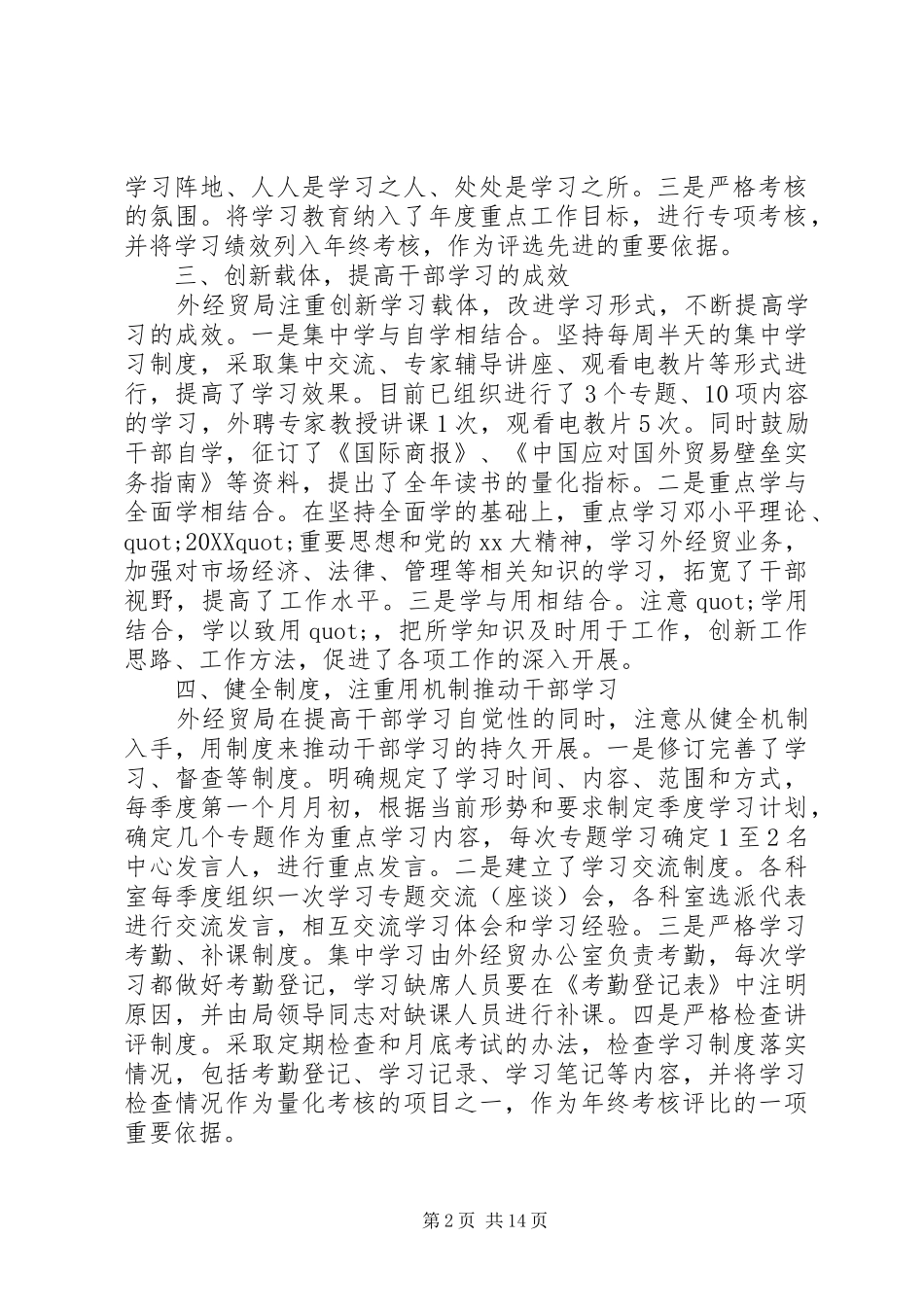 学习阵地、人人是学习之人、处处是学习之所。三是严格考核的氛围。将学习教育纳入了年度重点工作目标，进行专项考核，并将学习绩效列入年终考核，作为评选先进的重要依据。

三、创新载体，提高干部学习的成效

外经贸局注重创新学习载体，改进学习形式，不断提高学习的成效。一是集中学与自学相结合。坚持每周半天的集中学习制度，采取集中交流、专家辅导讲座、观看电教片等形式进行，提高了学习效果。目前已组织进行了3个专题、10项内容的学习，外聘专家教授讲课1次，观看电教片5次。同时鼓励干部自学，征订了《国际商报》、《中国应对国外贸易壁垒实务指南》等资料，提出了全年读书的量化指标。二是重点学与全面学相结合。在坚持全面学的基础上，重点学习邓小平理论、quot;20XXquot;重要思想和党的xx大精神，学习外经贸业务，加强对市场经济、法律、管理等相关知识的学习，拓宽了干部视野，提高了工作水平。三是学与用相结合。注意quot;学用结合，学以致用quot;，把所学知识及时用于工作，创新工作思路、工作方法，促进了各项工作的深入开展。

四、健全制度，注重用机制推动干部学习

外经贸局在提高干部学习自觉性的同时，注意从健全机制入手，用制度来推动干部学习的持久开展。一是修订完善了学习、督查等制度。明确规定了学习时间、内容、范围和方式，每季度第一个月月初，根据当前形势和要求制定季度学习计划，确定几个专题作为重点学习内容，每次专题学习确定1至2名中心发言人，进行重点发言。二是建立了学习交流制度。各科室每季度组织一次学习专题交流（座谈）会，各科室选派代表进行交流发言，相互交流学习体会和学习经验。三是严格学习考勤、补课制度。集中学习由外经贸办公室负责考勤，每次学习都做好考勤登记，学习缺席人员要在《考勤登记表》中注明原因，并由局领导同志对缺课人员进行补课。四是严格检查讲评制度。采取定期检查和月底考试的办法，检查学习制度落实情况，包括考勤登记、学习记录、学习笔记等内容，并将学习检查情况作为量化考核的项目之一，作为年终考核评比的一项重要依据。

第2页 共14页